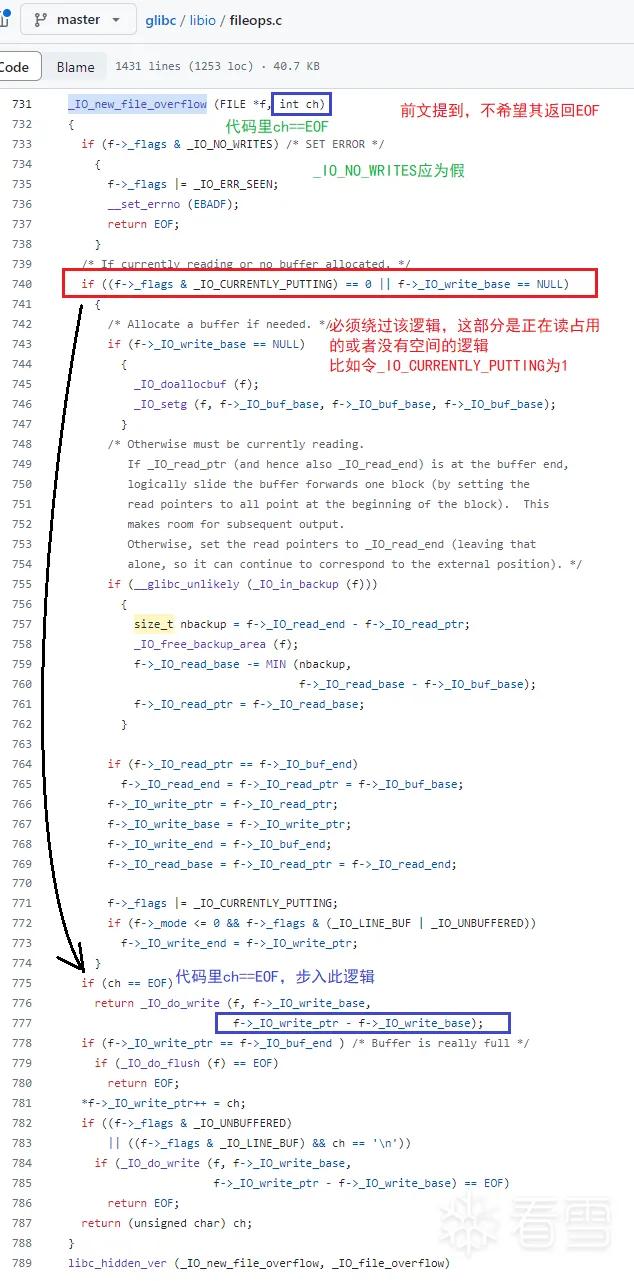 master
glibc / libio / fileops.c

Code Blame 1431 lines (1253 loc) · 40.7 KB

731 _IO_new_file_overflow (FILE *f, int ch)
前文提到，不希望其返回EOF
732 {
代码里ch==EOF
733 if (f->_flags & _IO_NO_WRITES) /* SET ERROR */
734 {
_IO_NO_WRITES应为假
735 f->_flags |= _IO_ERR_SEEN;
736 __set_errno (EBADF);
737 return EOF;
738 }
739 /* If currently reading or no buffer allocated. */
740 if ((f->_flags & _IO_CURRENTLY_PUTTING) == 0 || f->_IO_write_base == NULL)
741 {
742 /* Allocate a buffer if needed. */
必须绕过该逻辑，这部分是正在读占用的或者没有空间的逻辑
比如令_IO_CURRENTLY_PUTTING为1
743 if (f->_IO_write_base == NULL)
744 {
745 _IO_doallocbuf (f);
746 _IO_setg (f, f->_IO_buf_base, f->_IO_buf_base, f->_IO_buf_base);
747 }
748 /* Otherwise must be currently reading.
749 If _IO_read_ptr (and hence also _IO_read_end) is at the buffer end,
750 logically slide the buffer forwards one block (by setting the
751 read pointers to all point at the beginning of the block). This
752 makes room for subsequent output.
753 Otherwise, set the read pointers to _IO_read_end (leaving that
754 alone, so it can continue to correspond to the external position). */
755 if (__glibc_unlikely (_IO_in_backup (f)))
756 {
757 size_t nbackup = f->_IO_read_end - f->_IO_read_ptr;
758 _IO_free_backup_area (f);
759 f->_IO_read_base -= MIN (nbackup,
760 f->_IO_read_base - f->_IO_buf_base);
761 f->_IO_read_ptr = f->_IO_read_base;
762 }
763
764 if (f->_IO_read_ptr == f->_IO_buf_end)
765 f->_IO_read_end = f->_IO_read_ptr = f->_IO_buf_base;
766 f->_IO_write_ptr = f->_IO_read_ptr;
767 f->_IO_write_base = f->_IO_write_ptr;
768 f->_IO_write_end = f->_IO_buf_end;
769 f->_IO_read_base = f->_IO_read_ptr = f->_IO_read_end;
770
771 f->_flags |= _IO_CURRENTLY_PUTTING;
772 if (f->_mode <= 0 && f->_flags & (_IO_LINE_BUF | _IO_UNBUFFERED))
773 f->_IO_write_end = f->_IO_write_ptr;
774 }
775 if (ch == EOF)
代码里ch==EOF，步入此逻辑
776 return _IO_do_write (f, f->_IO_write_base,
777 f->_IO_write_ptr - f->_IO_write_base);
778 if (f->_IO_write_ptr == f->_IO_buf_end ) /* Buffer is really full */
779 if (_IO_do_flush (f) == EOF)
780 return EOF;
781 *f->_IO_write_ptr++ = ch;
782 if ((f->_flags & _IO_UNBUFFERED)
783 || ((f->_flags & _IO_LINE_BUF) && ch == '\n'))
784 if (_IO_do_write (f, f->_IO_write_base,
785 f->_IO_write_ptr - f->_IO_write_base) == EOF)
786 return EOF;
787 return (unsigned char) ch;
788 }
789 libc_hidden_ver (_IO_new_file_overflow, _IO_file_overflow)

看雪